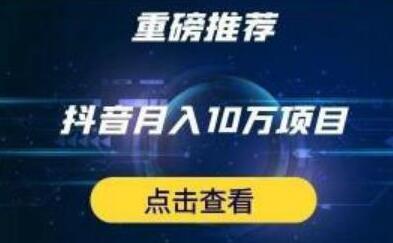 重磅推荐

抖音月入10万项目

点击查看